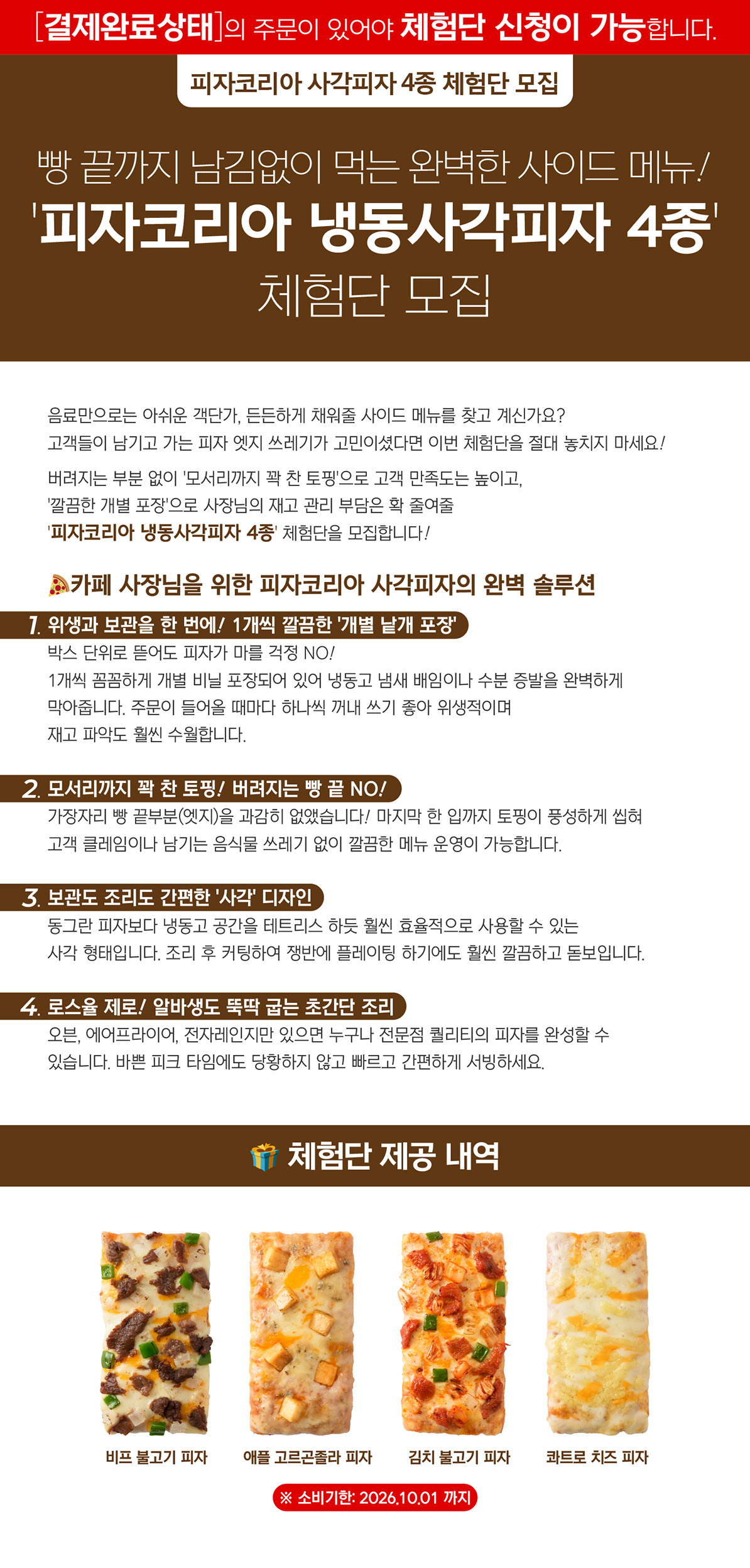 [결제완료상태]의 주문이 있어야 체험단 신청이 가능합니다.

피자코리아 사각피자 4종 체험단 모집

빵 끝까지 남김없이 먹는 완벽한 사이드 메뉴!
'피자코리아 냉동사각피자 4종'
체험단 모집

음료만으로는 아쉬운 객단가, 든든하게 채워줄 사이드 메뉴를 찾고 계신가요?
고객들이 남기고 가는 피자 엣지 쓰레기가 고민이셨다면 이번 체험단을 절대 놓치지 마세요!

버려지는 부분 없이 '모서리까지 꽉 찬 토핑'으로 고객 만족도는 높이고,
'깔끔한 개별 포장'으로 사장님의 재고 관리 부담은 확 줄여줄
'피자코리아 냉동사각피자 4종' 체험단을 모집합니다!

카페 사장님을 위한 피자코리아 사각피자의 완벽 솔루션

1. 위생과 보관을 한 번에! 1개씩 깔끔한 '개별 낱개 포장'
박스 단위로 뜯어도 피자가 마를 걱정 NO!
1개씩 꼼꼼하게 개별 비닐 포장되어 있어 냉동고 냄새 배임이나 수분 증발을 완벽하게 막아줍니다. 주문이 들어올 때마다 하나씩 꺼내 쓰기 좋아 위생적이며 재고 파악도 훨씬 수월합니다.

2. 모서리까지 꽉 찬 토핑! 버려지는 빵 끝 NO!
가장자리 빵 끝부분(엣지)을 과감히 없앴습니다! 마지막 한 입까지 토핑이 풍성하게 씹혀 고객 클레임이나 남기는 음식물 쓰레기 없이 깔끔한 메뉴 운영이 가능합니다.

3. 보관도 조리도 간편한 '사각' 디자인
동그란 피자보다 냉동고 공간을 테트리스 하듯 훨씬 효율적으로 사용할 수 있는 사각 형태입니다. 조리 후 커팅하여 쟁반에 플레이팅 하기에도 훨씬 깔끔하고 돋보입니다.

4. 로스율 제로! 알바생도 뚝딱 굽는 초간단 조리
오븐, 에어프라이어, 전자레인지만 있으면 누구나 전문점 퀄리티의 피자를 완성할 수 있습니다. 바쁜 피크 타임에도 당황하지 않고 빠르고 간편하게 서빙하세요.

체험단 제공 내역

비프 불고기 피자
애플 고르곤졸라 피자
김치 불고기 피자
콰트로 치즈 피자

※ 소비기한: 2026.10.01 까지